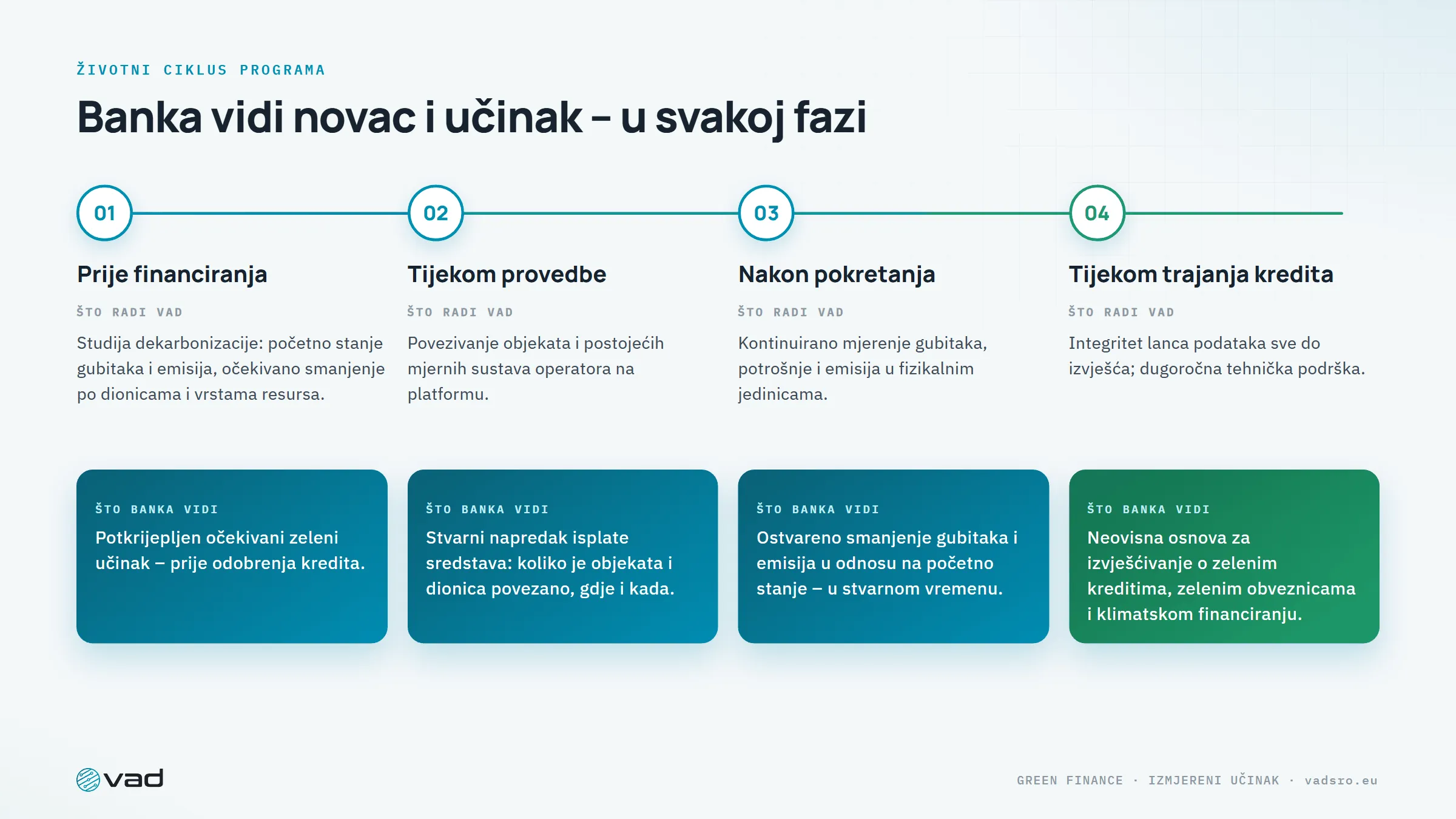 ŽIVOTNI CIKLUS PROGRAMA

Banka vidi novac i učinak – u svakoj fazi

01

Prije financiranja

ŠTO RADI VAD

Studija dekarbonizacije: početno stanje gubitaka i emisija, očekivano smanjenje po dionicama i vrstama resursa.

ŠTO BANKA VIDI

Potkrijepljen očekivani zeleni učinak – prije odobrenja kredita.

02

Tijekom provedbe

ŠTO RADI VAD

Povezivanje objekata i postojećih mjernih sustava operatora na platformu.

ŠTO BANKA VIDI

Stvarni napredak isplate sredstava: koliko je objekata i dionica povezano, gdje i kada.

03

Nakon pokretanja

ŠTO RADI VAD

Kontinuirano mjerenje gubitaka, potrošnje i emisija u fizikalnim jedinicama.

ŠTO BANKA VIDI

Ostvareno smanjenje gubitaka i emisija u odnosu na početno stanje – u stvarnom vremenu.

04

Tijekom trajanja kredita

ŠTO RADI VAD

Integritet lanca podataka sve do izvješća; dugoročna tehnička podrška.

ŠTO BANKA VIDI

Neovisna osnova za izvješćivanje o zelenim kreditima, zelenim obveznicama i klimatskom financiranju.

vad

GREEN FINANCE · IZMJERENI UČINAK · vadsro.eu